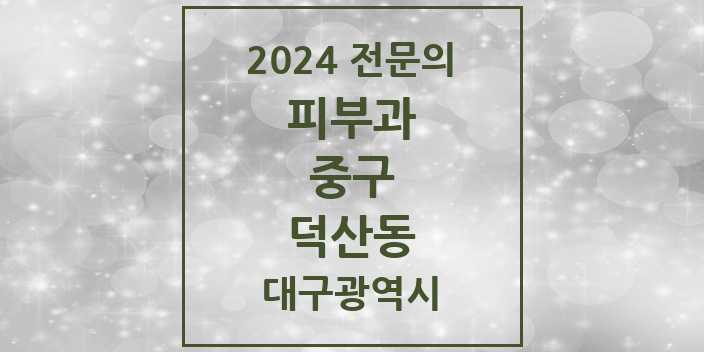 2024 전문의

피부과

중구

덕산동

대구광역시